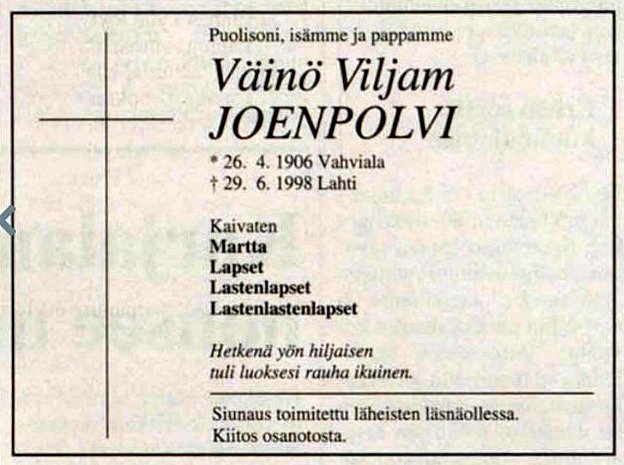 Puolisoni, isämme ja pappamme

Väinö Viljam JOENPOLVI

* 26. 4. 1906 Vahviala
† 29. 6. 1998 Lahti

Kaivaten
Martta
Lapset
Lastenlapset
Lastenlastenlapset

Hetkenä yön hiljaisen
tuli luoksesi rauha ikuinen.

Siunaus toimitettu läheisten läsnäollessa.
Kiitos osanotosta.